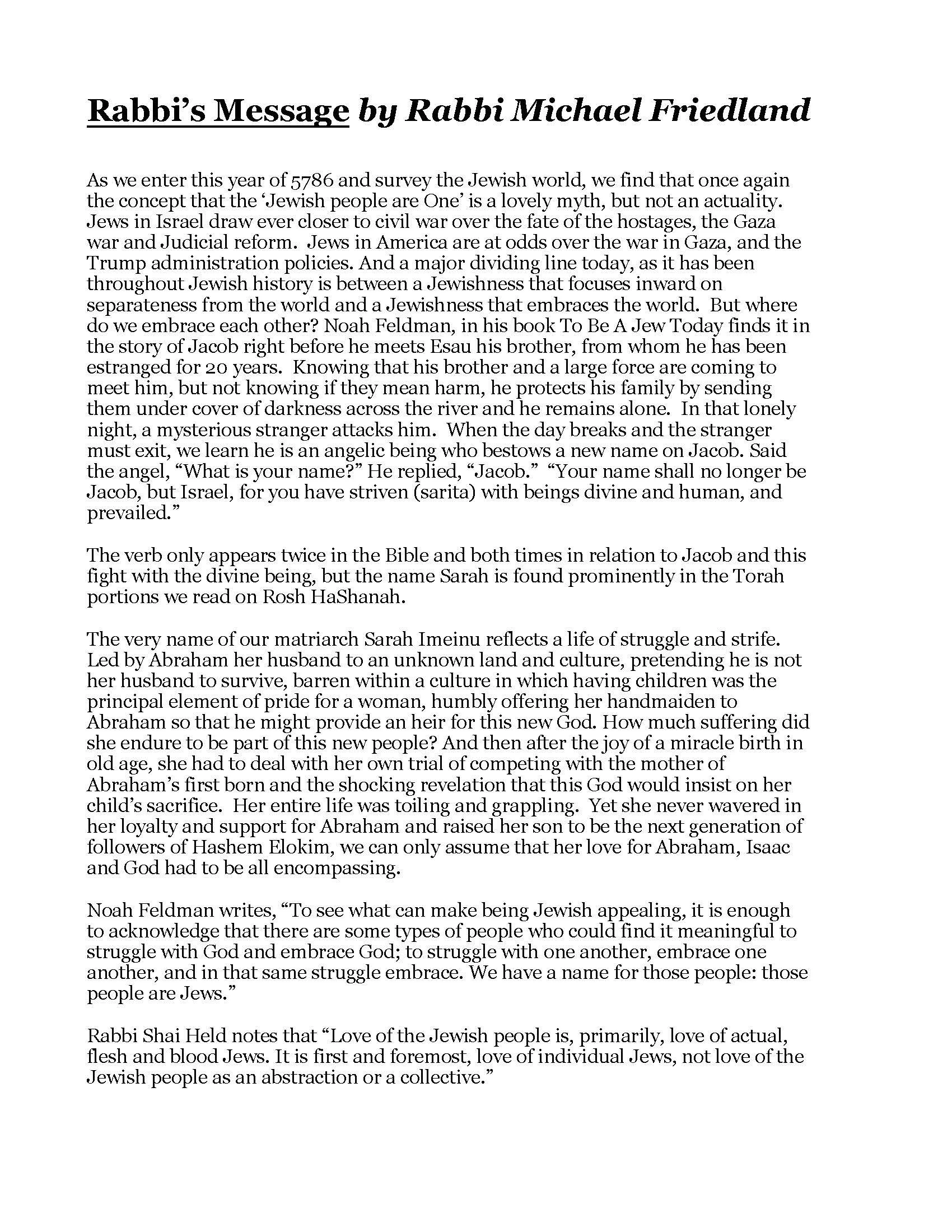 Rabbi's Message by Rabbi Michael Friedland

As we enter this year of 5786 and survey the Jewish world, we find that once again the concept that the 'Jewish people are One' is a lovely myth, but not an actuality. Jews in Israel draw ever closer to civil war over the fate of the hostages, the Gaza war and Judicial reform. Jews in America are at odds over the war in Gaza, and the Trump administration policies. And a major dividing line today, as it has been throughout Jewish history is between a Jewishness that focuses inward on separateness from the world and a Jewishness that embraces the world. But where do we embrace each other? Noah Feldman, in his book To Be A Jew Today finds it in the story of Jacob right before he meets Esau his brother, from whom he has been estranged for 20 years. Knowing that his brother and a large force are coming to meet him, but not knowing if they mean harm, he protects his family by sending them under cover of darkness across the river and he remains alone. In that lonely night, a mysterious stranger attacks him. When the day breaks and the stranger must exit, we learn he is an angelic being who bestows a new name on Jacob. Said the angel, "What is your name?" He replied, "Jacob." "Your name shall no longer be Jacob, but Israel, for you have striven (sarita) with beings divine and human, and prevailed."

The verb only appears twice in the Bible and both times in relation to Jacob and this fight with the divine being, but the name Sarah is found prominently in the Torah portions we read on Rosh HaShanah.

The very name of our matriarch Sarah Imeinu reflects a life of struggle and strife. Led by Abraham her husband to an unknown land and culture, pretending he is not her husband to survive, barren within a culture in which having children was the principal element of pride for a woman, humbly offering her handmaiden to Abraham so that he might provide an heir for this new God. How much suffering did she endure to be part of this new people? And then after the joy of a miracle birth in old age, she had to deal with her own trial of competing with the mother of Abraham's first born and the shocking revelation that this God would insist on her child's sacrifice. Her entire life was toiling and grappling. Yet she never wavered in her loyalty and support for Abraham and raised her son to be the next generation of followers of Hashem Elokim, we can only assume that her love for Abraham, Isaac and God had to be all encompassing.

Noah Feldman writes, "To see what can make being Jewish appealing, it is enough to acknowledge that there are some types of people who could find it meaningful to struggle with God and embrace God; to struggle with one another, embrace one another, and in that same struggle embrace. We have a name for those people: those people are Jews."

Rabbi Shai Held notes that "Love of the Jewish people is, primarily, love of actual, flesh and blood Jews. It is first and foremost, love of individual Jews, not love of the Jewish people as an abstraction or a collective."